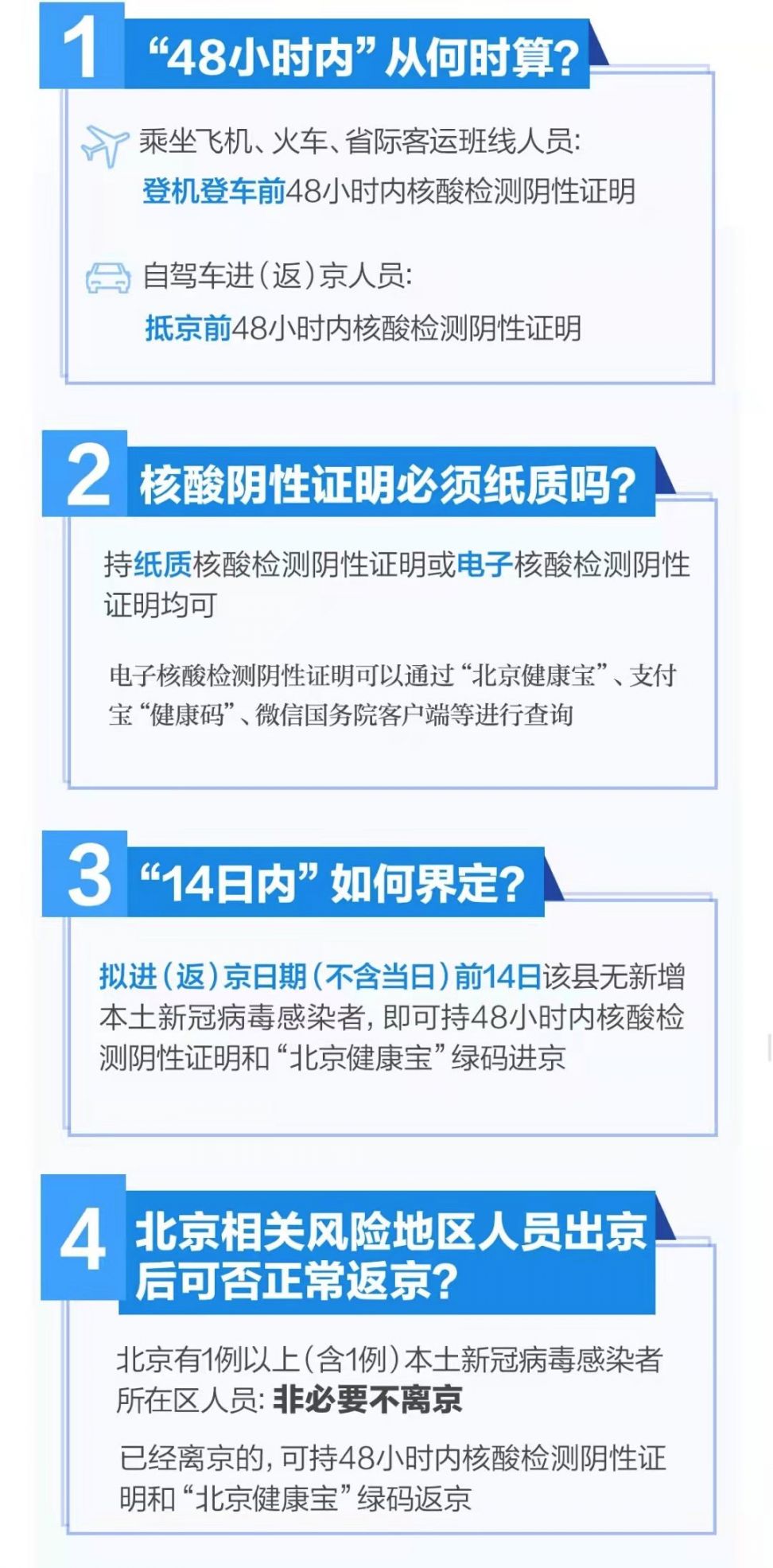 1 “48小时内”从何时算?

乘坐飞机、火车、省际客运班线人员:
登机登车前48小时内核酸检测阴性证明

自驾车进（返）京人员:
抵京前48小时内核酸检测阴性证明

2 核酸阴性证明必须纸质吗?

持纸质核酸检测阴性证明或电子核酸检测阴性证明均可

电子核酸检测阴性证明可以通过“北京健康宝”、支付宝“健康码”、微信国务院客户端等进行查询

3 “14日内”如何界定?

拟进（返）京日期（不含当日）前14日该县无新增本土新冠病毒感染者，即可持48小时内核酸检测阴性证明和“北京健康宝”绿码进京

4 北京相关风险地区人员出京后可否正常返京?

北京有1例以上（含1例）本土新冠病毒感染者所在区人员: 非必要不离京

已经离京的，可持48小时内核酸检测阴性证明和“北京健康宝”绿码返京